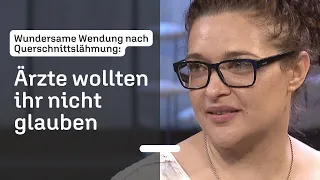 Wundersame Wendung nach Querschnittslähmung:

Ärzte wollten ihr nicht glauben